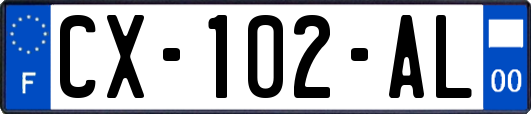 F

CX-102-AL

00